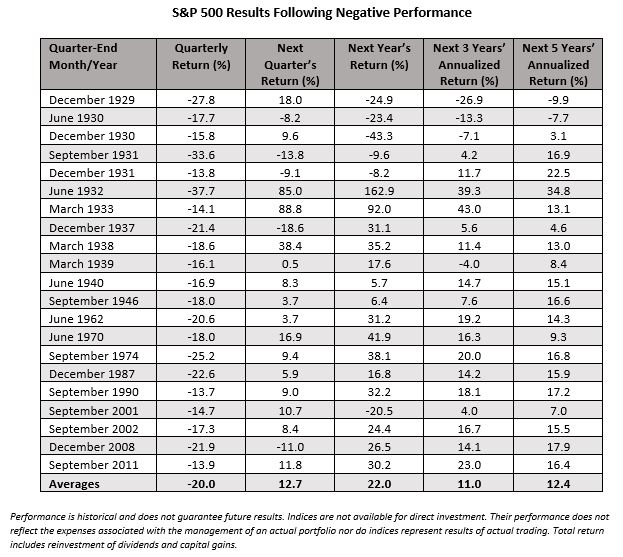 S&P 500 Results Following Negative Performance

| Quarter-End Month/Year | Quarterly Return (%) | Next Quarter's Return (%) | Next Year's Return (%) | Next 3 Years' Annualized Return (%) | Next 5 Years' Annualized Return (%) |
|---|---|---|---|---|---|
| December 1929 | -27.8 | 18.0 | -24.9 | -26.9 | -9.9 |
| June 1930 | -17.7 | -8.2 | -23.4 | -13.3 | -7.7 |
| December 1930 | -15.8 | 9.6 | -43.3 | -7.1 | 3.1 |
| September 1931 | -33.6 | -13.8 | -9.6 | 4.2 | 16.9 |
| December 1931 | -13.8 | -9.1 | -8.2 | 11.7 | 22.5 |
| June 1932 | -37.7 | 85.0 | 162.9 | 39.3 | 34.8 |
| March 1933 | -14.1 | 88.8 | 92.0 | 43.0 | 13.1 |
| December 1937 | -21.4 | -18.6 | 31.1 | 5.6 | 4.6 |
| March 1938 | -18.6 | 38.4 | 35.2 | 11.4 | 13.0 |
| March 1939 | -16.1 | 0.5 | 17.6 | -4.0 | 8.4 |
| June 1940 | -16.9 | 8.3 | 5.7 | 14.7 | 15.1 |
| September 1946 | -18.0 | 3.7 | 6.4 | 7.6 | 16.6 |
| June 1962 | -20.6 | 3.7 | 31.2 | 19.2 | 14.3 |
| June 1970 | -18.0 | 16.9 | 41.9 | 16.3 | 9.3 |
| September 1974 | -25.2 | 9.4 | 38.1 | 20.0 | 16.8 |
| December 1987 | -22.6 | 5.9 | 16.8 | 14.2 | 15.9 |
| September 1990 | -13.7 | 9.0 | 32.2 | 18.1 | 17.2 |
| September 2001 | -14.7 | 10.7 | -20.5 | 4.0 | 7.0 |
| September 2002 | -17.3 | 8.4 | 24.4 | 16.7 | 15.5 |
| December 2008 | -21.9 | -11.0 | 26.5 | 14.1 | 17.9 |
| September 2011 | -13.9 | 11.8 | 30.2 | 23.0 | 16.4 |
| Averages | -20.0 | 12.7 | 22.0 | 11.0 | 12.4 |

Performance is historical and does not guarantee future results. Indices are not available for direct investment. Their performance does not reflect the expenses associated with the management of an actual portfolio nor do indices represent results of actual trading. Total return includes reinvestment of dividends and capital gains.